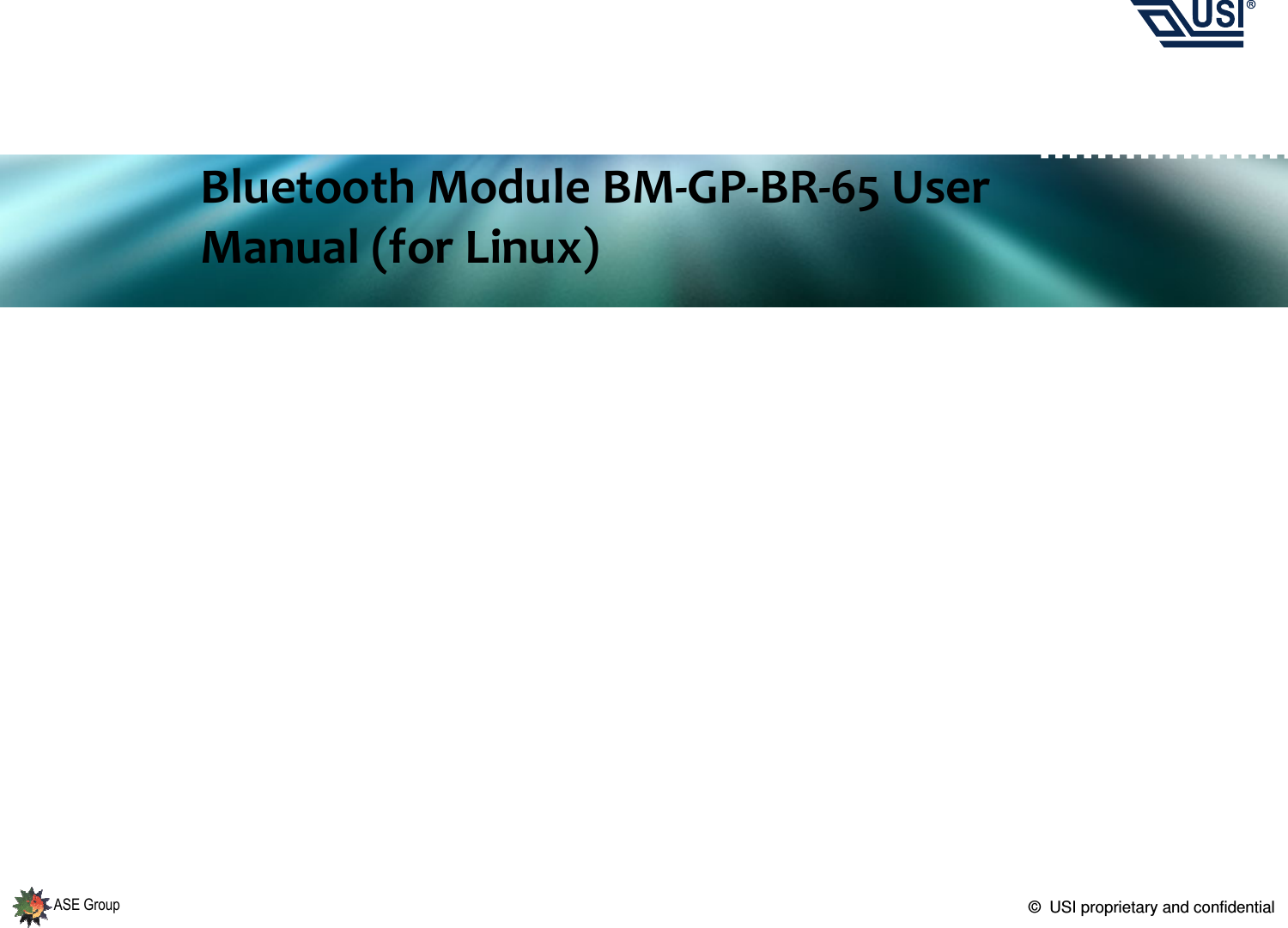 USI®

Bluetooth Module BM-GP-BR-65 User Manual (for Linux)

ASE Group

© USI proprietary and confidential